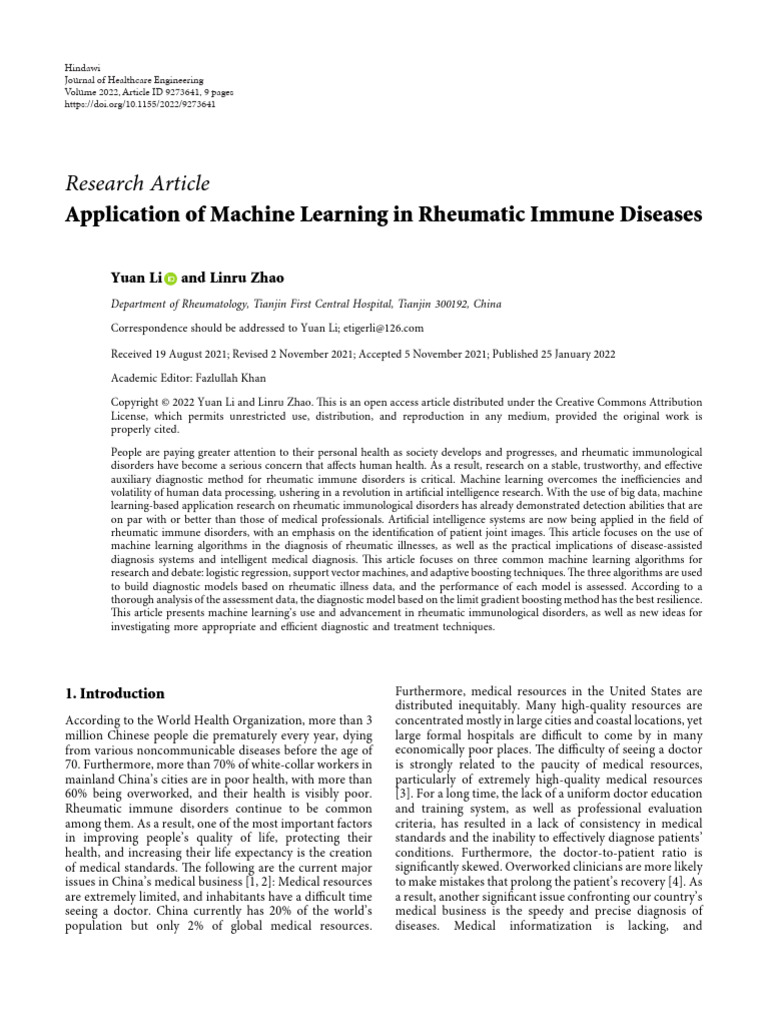 Hindawi
Journal of Healthcare Engineering
Volume 2022, Article ID 9273641, 9 pages
https://doi.org/10.1155/2022/9273641

Research Article

Application of Machine Learning in Rheumatic Immune Diseases

Yuan Li and Linru Zhao

Department of Rheumatology, Tianjin First Central Hospital, Tianjin 300192, China

Correspondence should be addressed to Yuan Li; etigerli@126.com

Received 19 August 2021; Revised 2 November 2021; Accepted 5 November 2021; Published 25 January 2022

Academic Editor: Fazlullah Khan

Copyright © 2022 Yuan Li and Linru Zhao. This is an open access article distributed under the Creative Commons Attribution License, which permits unrestricted use, distribution, and reproduction in any medium, provided the original work is properly cited.

People are paying greater attention to their personal health as society develops and progresses, and rheumatic immunological disorders have become a serious concern that affects human health. As a result, research on a stable, trustworthy, and effective auxiliary diagnostic method for rheumatic immune disorders is critical. Machine learning overcomes the inefficiencies and volatility of human data processing, ushering in a revolution in artificial intelligence research. With the use of big data, machine learning-based application research on rheumatic immunological disorders has already demonstrated detection abilities that are on par with or better than those of medical professionals. Artificial intelligence systems are now being applied in the field of rheumatic immune disorders, with an emphasis on the identification of patient joint images. This article focuses on the use of machine learning algorithms in the diagnosis of rheumatic illnesses, as well as the practical implications of disease-assisted diagnosis systems and intelligent medical diagnosis. This article focuses on three common machine learning algorithms for research and debate: logistic regression, support vector machines, and adaptive boosting techniques. The three algorithms are used to build diagnostic models based on rheumatic illness data, and the performance of each model is assessed. According to a thorough analysis of the assessment data, the diagnostic model based on the limit gradient boosting method has the best resilience. This article presents machine learning's use and advancement in rheumatic immunological disorders, as well as new ideas for investigating more appropriate and efficient diagnostic and treatment techniques.

1. Introduction

According to the World Health Organization, more than 3 million Chinese people die prematurely every year, dying from various noncommunicable diseases before the age of 70. Furthermore, more than 70% of white-collar workers in mainland China's cities are in poor health, with more than 60% being overworked, and their health is visibly poor. Rheumatic immune disorders continue to be common among them. As a result, one of the most important factors in improving people's quality of life, protecting their health, and increasing their life expectancy is the creation of medical standards. The following are the current major issues in China's medical business [1, 2]: Medical resources are extremely limited, and inhabitants have a difficult time seeing a doctor. China currently has 20% of the world's population but only 2% of global medical resources.

Furthermore, medical resources in the United States are distributed inequitably. Many high-quality resources are concentrated mostly in large cities and coastal locations, yet large formal hospitals are difficult to come by in many economically poor places. The difficulty of seeing a doctor is strongly related to the paucity of medical resources, particularly of extremely high-quality medical resources [3]. For a long time, the lack of a uniform doctor education and training system, as well as professional evaluation criteria, has resulted in a lack of consistency in medical standards and the inability to effectively diagnose patients' conditions. Furthermore, the doctor-to-patient ratio is significantly skewed. Overworked clinicians are more likely to make mistakes that prolong the patient's recovery [4]. As a result, another significant issue confronting our country's medical business is the speedy and precise diagnosis of diseases. Medical informatization is lacking, and